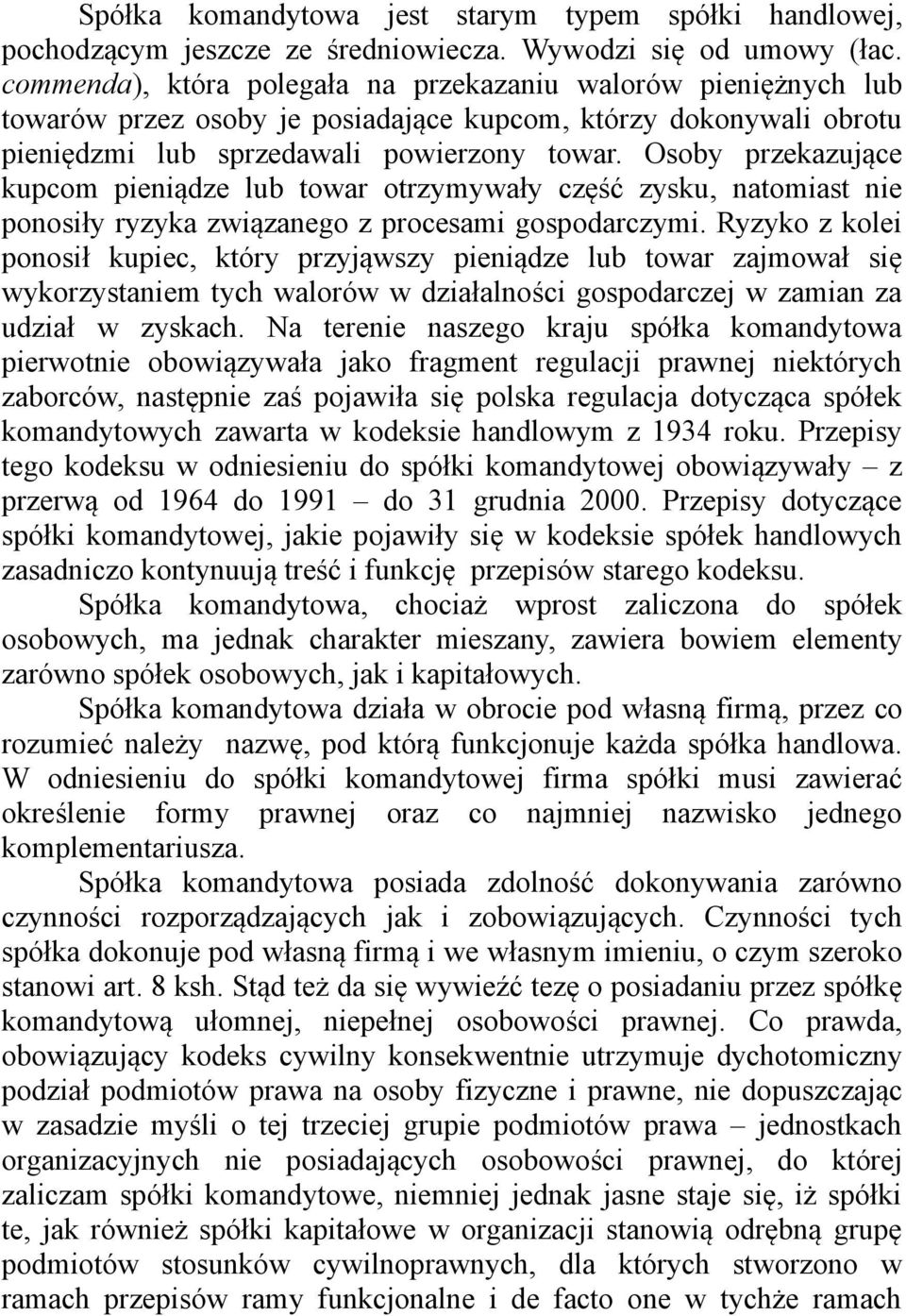 Spółka komandytowa jest starym typem spółki handlowej, pochodzącym jeszcze ze średniowiecza. Wywodzi się od umowy (łac. commenda), która polegała na przekazaniu walorów pieniężnych lub towarów przez osoby je posiadające kupcom, którzy dokonywali obrotu pieniędzmi lub sprzedawali powierzony towar. Osoby przekazujące kupcom pieniądze lub towar otrzymywały część zysku, natomiast nie ponosiły ryzyka związanego z procesami gospodarczymi. Ryzyko z kolei ponosił kupiec, który przyjąwszy pieniądze lub towar zajmował się wykorzystaniem tych walorów w działalności gospodarczej w zamian za udział w zyskach. Na terenie naszego kraju spółka komandytowa pierwotnie obowiązywała jako fragment regulacji prawnej niektórych zaborców, następnie zaś pojawiła się polska regulacja dotycząca spółek komandytowych zawarta w kodeksie handlowym z 1934 roku. Przepisy tego kodeksu w odniesieniu do spółki komandytowej obowiązywały – z przerwą od 1964 do 1991 – do 31 grudnia 2000. Przepisy dotyczące spółki komandytowej, jakie pojawiły się w kodeksie spółek handlowych zasadniczo kontynuują treść i funkcję przepisów starego kodeksu.

Spółka komandytowa, chociaż wprost zaliczona do spółek osobowych, ma jednak charakter mieszany, zawiera bowiem elementy zarówno spółek osobowych, jak i kapitałowych.

Spółka komandytowa działa w obrocie pod własną firmą, przez co rozumieć należy nazwę, pod którą funkcjonuje każda spółka handlowa. W odniesieniu do spółki komandytowej firma spółki musi zawierać określenie formy prawnej oraz co najmniej nazwisko jednego komplementariusza.

Spółka komandytowa posiada zdolność dokonywania zarówno czynności rozporządzających jak i zobowiązujących. Czynności tych spółka dokonuje pod własną firmą i we własnym imieniu, o czym szeroko stanowi art. 8 ksh. Stąd też da się wywieźć tezę o posiadaniu przez spółkę komandytową ułomnej, niepełnej osobowości prawnej. Co prawda, obowiązujący kodeks cywilny konsekwentnie utrzymuje dychotomiczny podział podmiotów prawa na osoby fizyczne i prawne, nie dopuszczając w zasadzie myśli o tej trzeciej grupie podmiotów prawa – jednostkach organizacyjnych nie posiadających osobowości prawnej, do której zaliczam spółki komandytowe, niemniej jednak jasne staje się, iż spółki te, jak również spółki kapitałowe w organizacji stanowią odrębną grupę podmiotów stosunków cywilnoprawnych, dla których stworzono w ramach przepisów ramy funkcjonalne i de facto one w tychże ramach